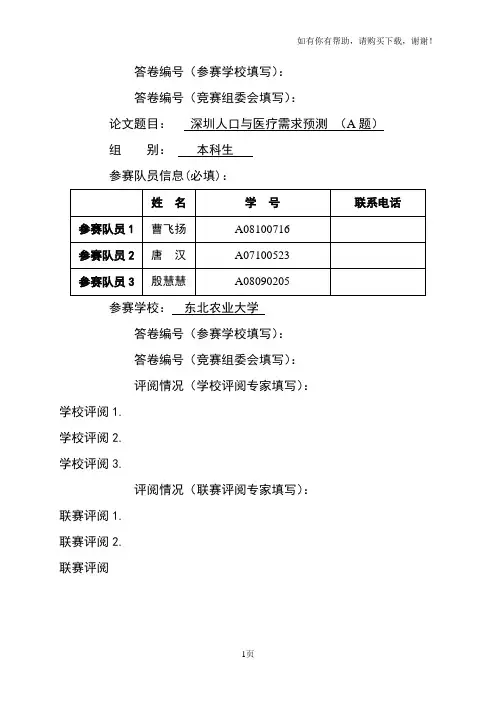 如有你有帮助，请购买下载，谢谢！

答卷编号（参赛学校填写）：

答卷编号（竞赛组委会填写）：

论文题目： 深圳人口与医疗需求预测 （A 题）

组 别： 本科生

参赛队员信息(必填)：

| | 姓 名 | 学 号 | 联系电话 |
|---|---|---|---|
| 参赛队员 1 | 曹飞扬 | A08100716 | |
| 参赛队员 2 | 唐 汉 | A07100523 | |
| 参赛队员 3 | 殷慧慧 | A08090205 | |

参赛学校： 东北农业大学

答卷编号（参赛学校填写）：

答卷编号（竞赛组委会填写）：

评阅情况（学校评阅专家填写）：

学校评阅 1.

学校评阅 2.

学校评阅 3.

评阅情况（联赛评阅专家填写）：

联赛评阅 1.

联赛评阅 2.

联赛评阅

1页